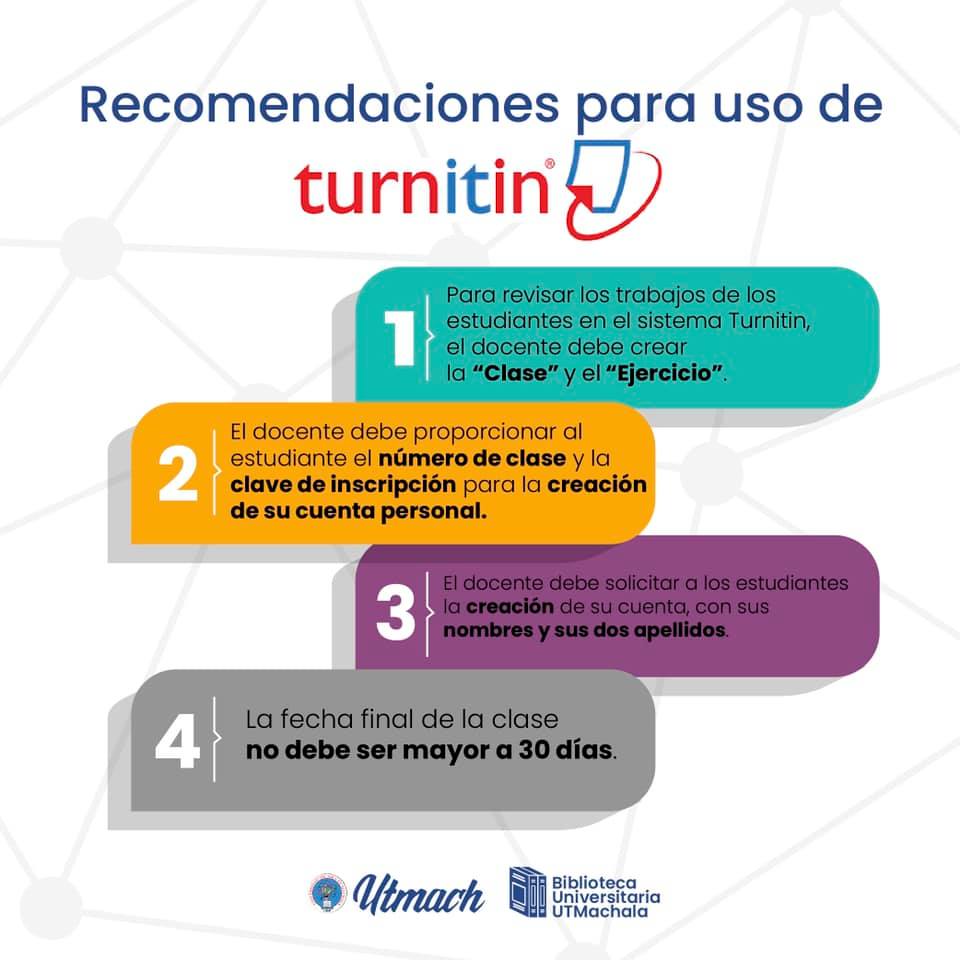 Recomendaciones para uso de

turnitin®

1 Para revisar los trabajos de los estudiantes en el sistema Turnitin, el docente debe crear la "Clase" y el "Ejercicio".

2 El docente debe proporcionar al estudiante el número de clase y la clave de inscripción para la creación de su cuenta personal.

3 El docente debe solicitar a los estudiantes la creación de su cuenta, con sus nombres y sus dos apellidos.

4 La fecha final de la clase no debe ser mayor a 30 días.

Utmach

Biblioteca Universitaria UTMachala